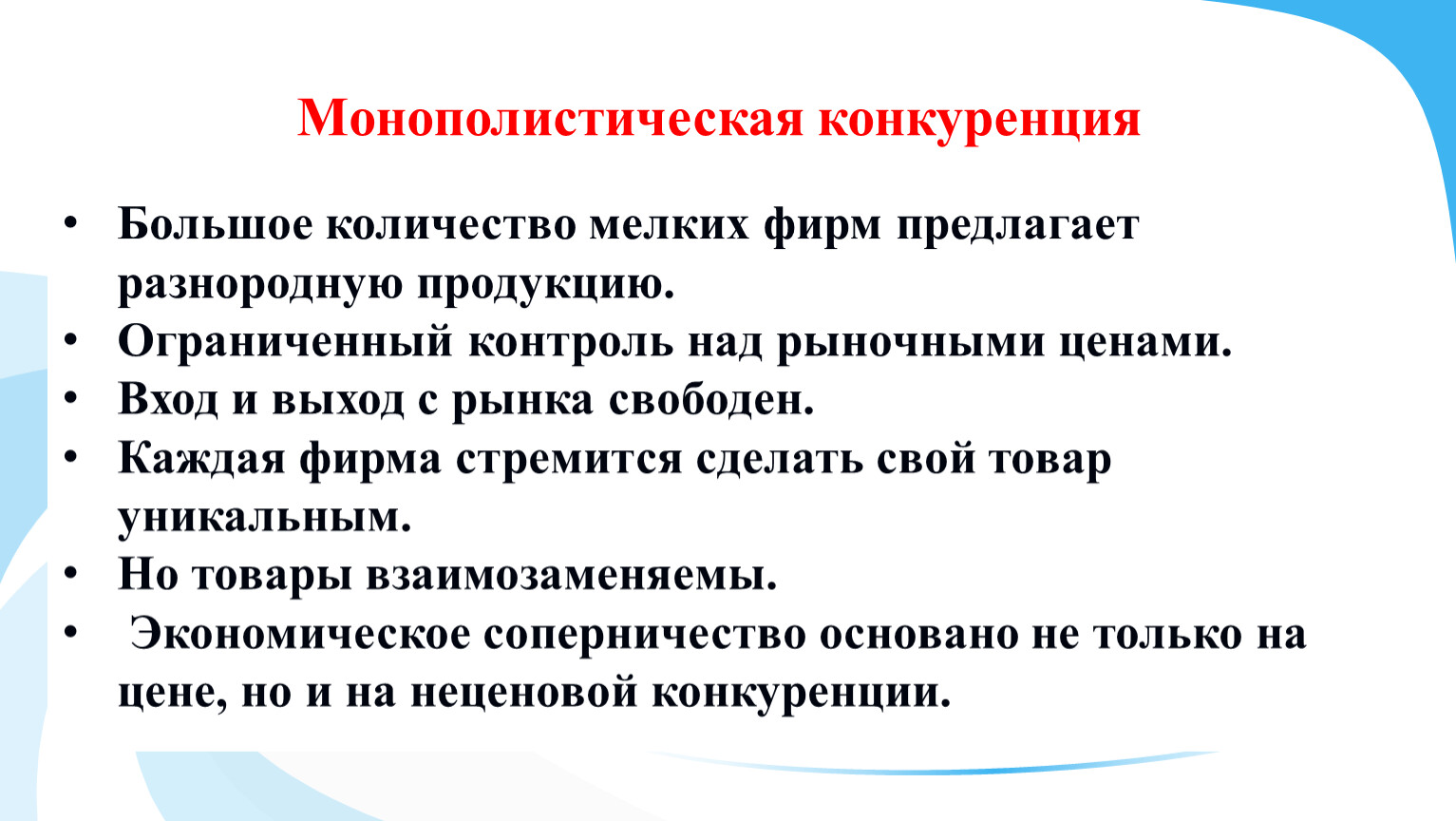 Монополистическая конкуренция

• Большое количество мелких фирм предлагает разнородную продукцию.
• Ограниченный контроль над рыночными ценами.
• Вход и выход с рынка свободен.
• Каждая фирма стремится сделать свой товар уникальным.
• Но товары взаимозаменяемы.
• Экономическое соперничество основано не только на цене, но и на неценовой конкуренции.